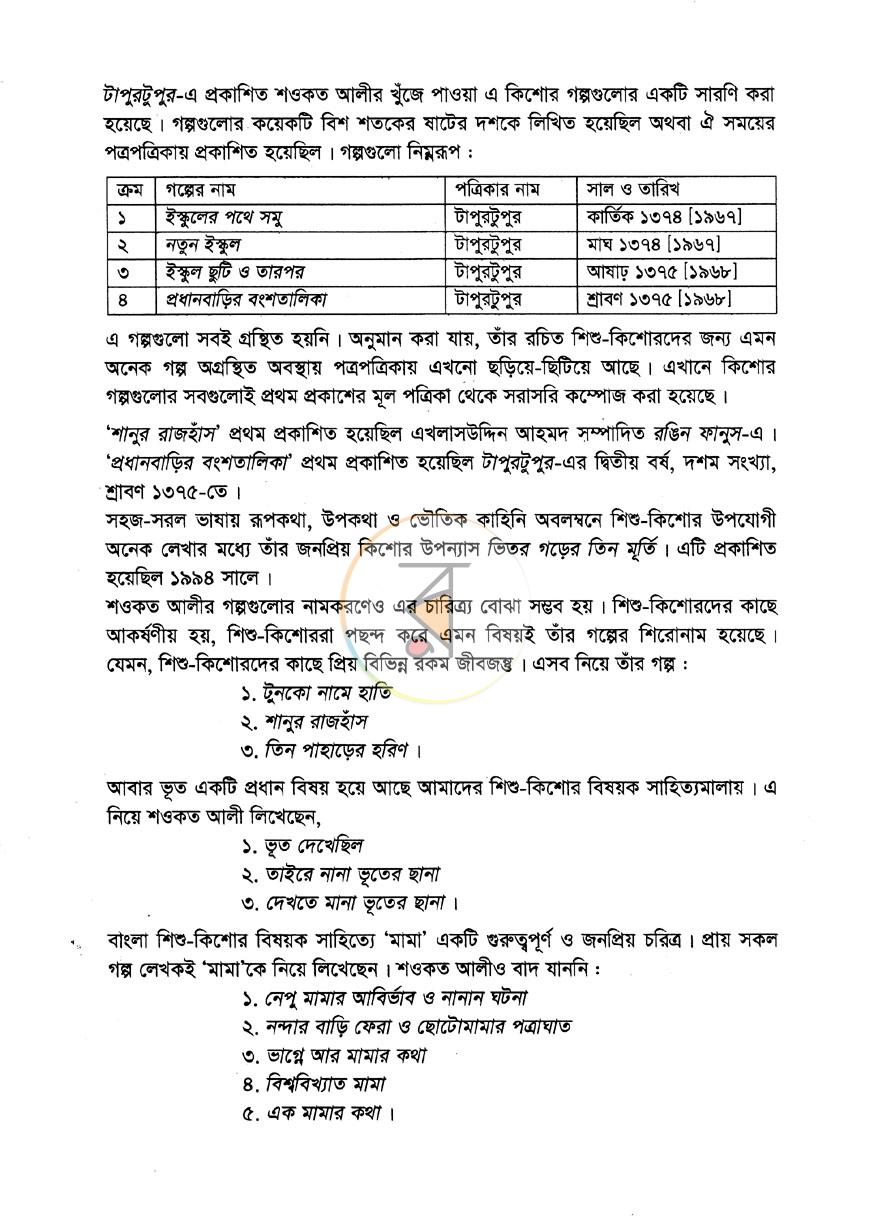 টাপুরটুপুর-এ প্রকাশিত শওকত আলীর খুঁজে পাওয়া এ কিশোর গল্পগুলোর একটি সারণি করা হয়েছে। গল্পগুলোর কয়েকটি বিশ শতকের ষাটের দশকে লিখিত হয়েছিল অথবা ঐ সময়ের পত্রপত্রিকায় প্রকাশিত হয়েছিল। গল্পগুলো নিম্নরূপ :

| ক্রম | গল্পের নাম | পত্রিকার নাম | সাল ও তারিখ |
|---|---|---|---|
| ১ | ইস্কুলের পথে সমু | টাপুরটুপুর | কার্তিক ১৩৭৪ [১৯৬৭] |
| ২ | নতুন ইস্কুল | টাপুরটুপুর | মাঘ ১৩৭৪ [১৯৬৭] |
| ৩ | ইস্কুল ছুটি ও তারপর | টাপুরটুপুর | আষাঢ় ১৩৭৫ [১৯৬৮] |
| ৪ | প্রধানবাড়ির বংশতালিকা | টাপুরটুপুর | শ্রাবণ ১৩৭৫ [১৯৬৮] |

এ গল্পগুলো সবই গ্রন্থিত হয়নি। অনুমান করা যায়, তাঁর রচিত শিশু-কিশোরদের জন্য এমন অনেক গল্প অগ্রন্থিত অবস্থায় পত্রপত্রিকায় এখনো ছড়িয়ে-ছিটিয়ে আছে। এখানে কিশোর গল্পগুলোর সবগুলোই প্রথম প্রকাশের মূল পত্রিকা থেকে সরাসরি কম্পোজ করা হয়েছে।

'শানুর রাজহাঁস' প্রথম প্রকাশিত হয়েছিল এখলাসউদ্দিন আহমদ সম্পাদিত রঙিন ফানুস-এ। 'প্রধানবাড়ির বংশতালিকা' প্রথম প্রকাশিত হয়েছিল টাপুরটুপুর-এর দ্বিতীয় বর্ষ, দশম সংখ্যা, শ্রাবণ ১৩৭৫-তে।

সহজ-সরল ভাষায় রূপকথা, উপকথা ও ভৌতিক কাহিনি অবলম্বনে শিশু-কিশোর উপযোগী অনেক লেখার মধ্যে তাঁর জনপ্রিয় কিশোর উপন্যাস ভিতর গড়ের তিন মূর্তি। এটি প্রকাশিত হয়েছিল ১৯৯৪ সালে।

শওকত আলীর গল্পগুলোর নামকরণেও এর চারিত্র্য বোঝা সম্ভব হয়। শিশু-কিশোরদের কাছে আকর্ষণীয় হয়, শিশু-কিশোররা পছন্দ করে এমন বিষয়ই তাঁর গল্পের শিরোনাম হয়েছে। যেমন, শিশু-কিশোরদের কাছে প্রিয় বিভিন্ন রকম জীবজন্তু। এসব নিয়ে তাঁর গল্প :

১. টুনকো নামে হাতি
২. শানুর রাজহাঁস
৩. তিন পাহাড়ের হরিণ।

আবার ভূত একটি প্রধান বিষয় হয়ে আছে আমাদের শিশু-কিশোর বিষয়ক সাহিত্যমালায়। এ নিয়ে শওকত আলী লিখেছেন,

১. ভূত দেখেছিল
২. তাইরে নানা ভূতের ছানা
৩. দেখতে মানা ভূতের ছানা।

বাংলা শিশু-কিশোর বিষয়ক সাহিত্যে 'মামা' একটি গুরুত্বপূর্ণ ও জনপ্রিয় চরিত্র। প্রায় সকল গল্প লেখকই 'মামা'কে নিয়ে লিখেছেন। শওকত আলীও বাদ যাননি :

১. নেপু মামার আবির্ভাব ও নানান ঘটনা
২. নন্দার বাড়ি ফেরা ও ছোটোমামার পত্রাঘাত
৩. ভাগ্নে আর মামার কথা
৪. বিশ্ববিখ্যাত মামা
৫. এক মামার কথা।